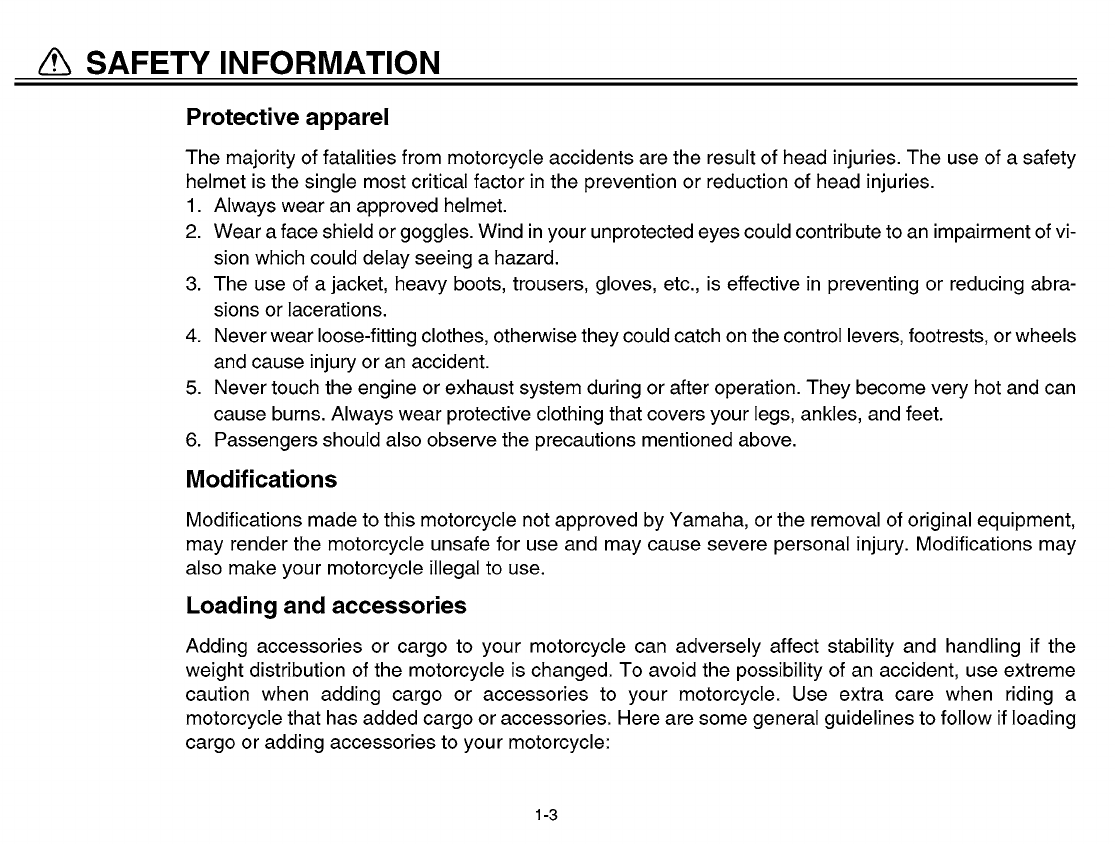 SAFETY INFORMATION

Protective apparel

The majority of fatalities from motorcycle accidents are the result of head injuries. The use of a safety helmet is the single most critical factor in the prevention or reduction of head injuries.
1. Always wear an approved helmet.
2. Wear a face shield or goggles. Wind in your unprotected eyes could contribute to an impairment of vision which could delay seeing a hazard.
3. The use of a jacket, heavy boots, trousers, gloves, etc., is effective in preventing or reducing abrasions or lacerations.
4. Never wear loose-fitting clothes, otherwise they could catch on the control levers, footrests, or wheels and cause injury or an accident.
5. Never touch the engine or exhaust system during or after operation. They become very hot and can cause burns. Always wear protective clothing that covers your legs, ankles, and feet.
6. Passengers should also observe the precautions mentioned above.

Modifications

Modifications made to this motorcycle not approved by Yamaha, or the removal of original equipment, may render the motorcycle unsafe for use and may cause severe personal injury. Modifications may also make your motorcycle illegal to use.

Loading and accessories

Adding accessories or cargo to your motorcycle can adversely affect stability and handling if the weight distribution of the motorcycle is changed. To avoid the possibility of an accident, use extreme caution when adding cargo or accessories to your motorcycle. Use extra care when riding a motorcycle that has added cargo or accessories. Here are some general guidelines to follow if loading cargo or adding accessories to your motorcycle:

1-3